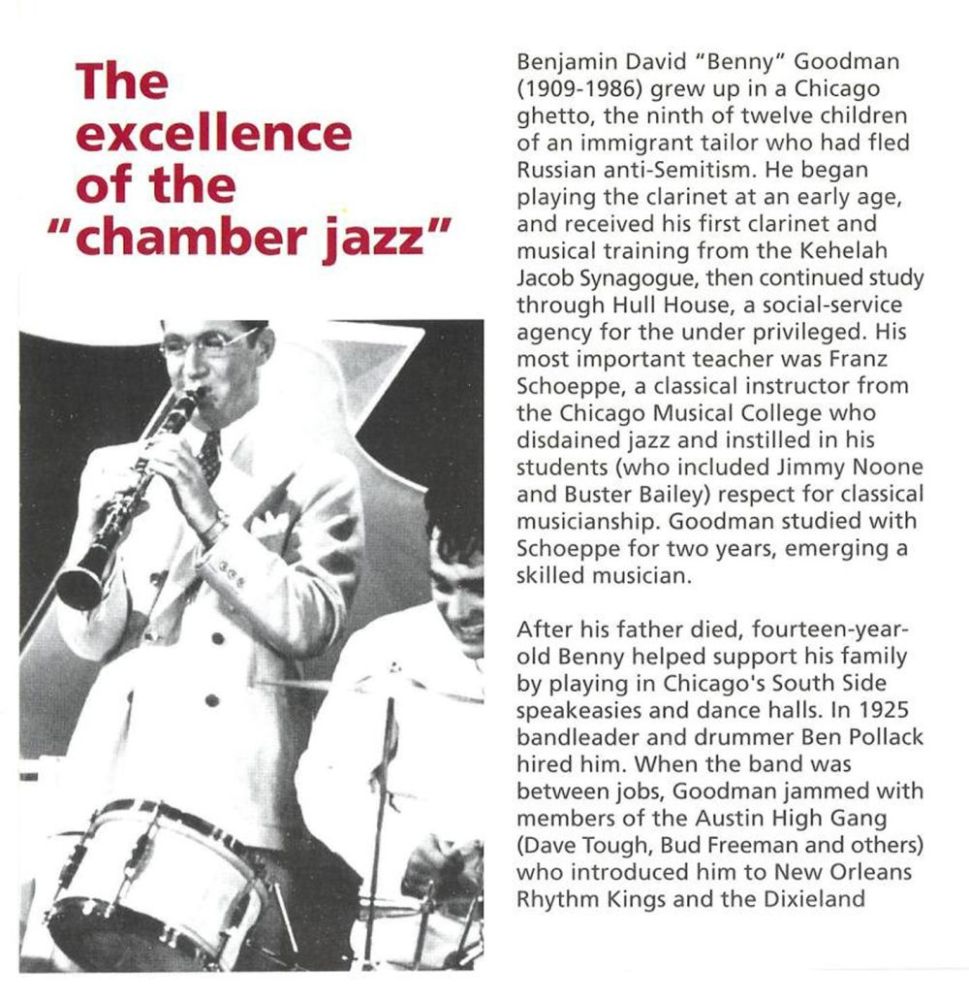 The excellence of the "chamber jazz"

Benjamin David "Benny" Goodman (1909-1986) grew up in a Chicago ghetto, the ninth of twelve children of an immigrant tailor who had fled Russian anti-Semitism. He began playing the clarinet at an early age, and received his first clarinet and musical training from the Kehelah Jacob Synagogue, then continued study through Hull House, a social-service agency for the under privileged. His most important teacher was Franz Schoeppe, a classical instructor from the Chicago Musical College who disdained jazz and instilled in his students (who included Jimmy Noone and Buster Bailey) respect for classical musicianship. Goodman studied with Schoeppe for two years, emerging a skilled musician.

After his father died, fourteen-year-old Benny helped support his family by playing in Chicago's South Side speakeasies and dance halls. In 1925 bandleader and drummer Ben Pollack hired him. When the band was between jobs, Goodman jammed with members of the Austin High Gang (Dave Tough, Bud Freeman and others) who introduced him to New Orleans Rhythm Kings and the Dixieland